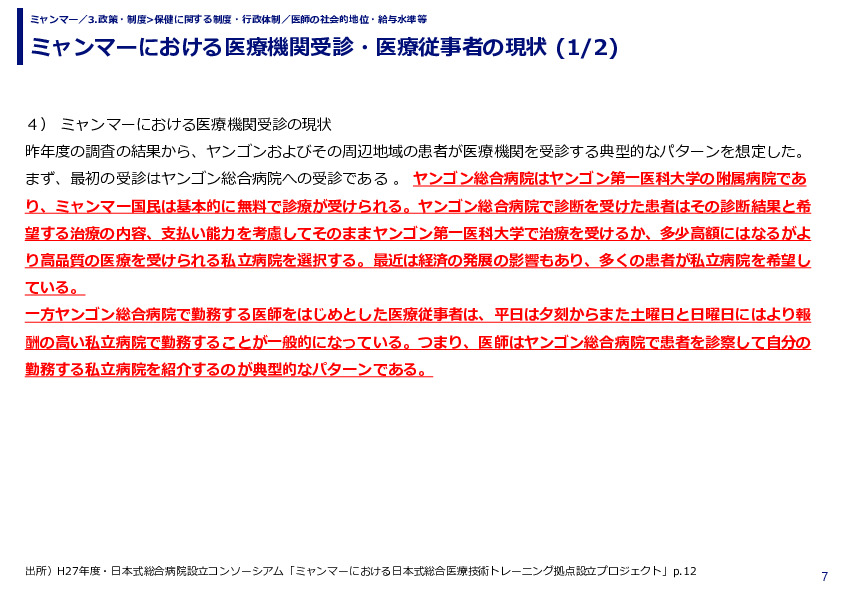 ミャンマー／3.政策・制度>保健に関する制度・行政体制／医師の社会的地位・給与水準等

ミャンマーにおける医療機関受診・医療従事者の現状（1/2）

４） ミャンマーにおける医療機関受診の現状
昨年度の調査の結果から、ヤンゴンおよびその周辺地域の患者が医療機関を受診する典型的なパターンを想定した。まず、最初の受診はヤンゴン総合病院への受診である 。 ヤンゴン総合病院はヤンゴン第一医科大学の附属病院であり、ミャンマー国民は基本的に無料で診療が受けられる。ヤンゴン総合病院で診断を受けた患者はその診断結果と希望する治療の内容、支払い能力を考慮してそのままヤンゴン第一医科大学で治療を受けるか、多少高額にはなるがより高品質の医療を受けられる私立病院を選択する。最近は経済の発展の影響もあり、多くの患者が私立病院を希望している。
一方ヤンゴン総合病院で勤務する医師をはじめとした医療従事者は、平日は夕刻からまた土曜日と日曜日にはより報酬の高い私立病院で勤務することが一般的になっている。つまり、医師はヤンゴン総合病院で患者を診察して自分の勤務する私立病院を紹介するのが典型的なパターンである。

出所）H27年度・日本式総合病院設立コンソーシアム「ミャンマーにおける日本式総合医療技術トレーニング拠点設立プロジェクト」p.12

7